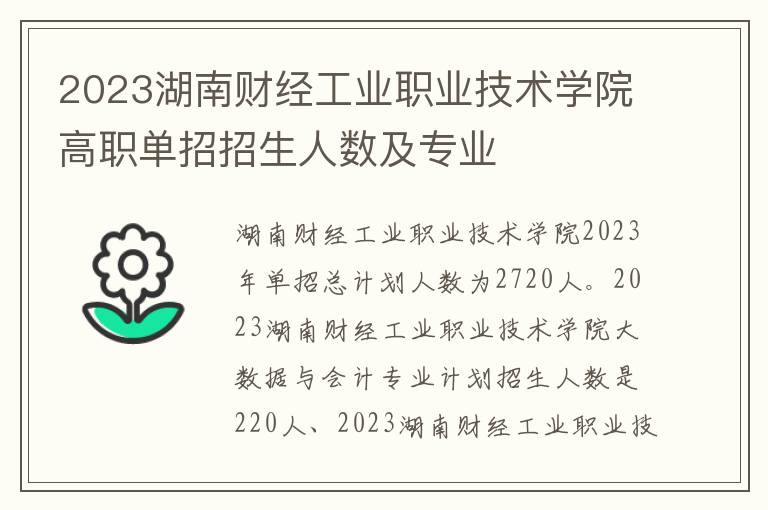 2023湖南财经工业职业技术学院高职单招招生人数及专业

湖南财经工业职业技术学院2023年单招总计划人数为2720人。2023湖南财经工业职业技术学院大数据与会计专业计划招生人数是220人、2023湖南财经工业职业技